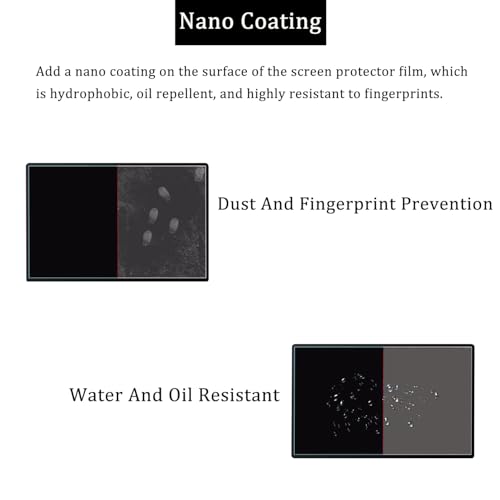 Nano Coating

Add a nano coating on the surface of the screen protector film, which is hydrophobic, oil repellent, and highly resistant to fingerprints.

Dust And Fingerprint Prevention

Water And Oil Resistant